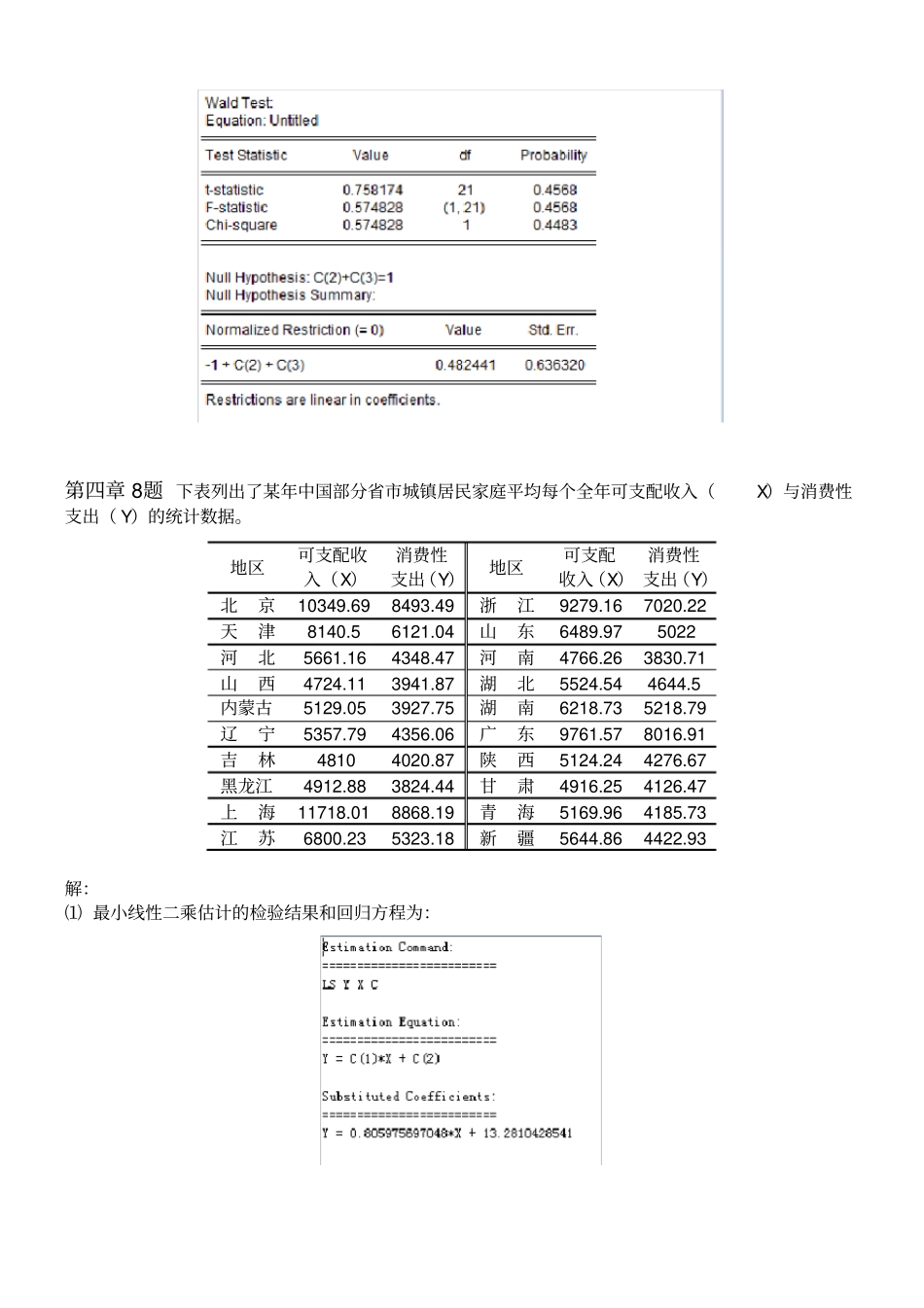 Wald Test:
Equation: Untitled

| Test Statistic | Value | df | Probability |
|---|---|---|---|
| t-statistic | 0.758174 | 21 | 0.4568 |
| F-statistic | 0.574828 | (1, 21) | 0.4568 |
| Chi-square | 0.574828 | 1 | 0.4483 |

Null Hypothesis: C(2)+C(3)=1
Null Hypothesis Summary:

| Normalized Restriction (= 0) | Value | Std. Err. |
|---|---|---|
| -1 + C(2) + C(3) | 0.482441 | 0.636320 |

Restrictions are linear in coefficients.

第四章 8题 下表列出了某年中国部分省市城镇居民家庭平均每个全年可支配收入（ X）与消费性支出（Y）的统计数据。

| 地区 | 可支配收入（X） | 消费性支出（Y） | 地区 | 可支配收入（X） | 消费性支出（Y） |
|---|---|---|---|---|---|
| 北 京 | 10349.69 | 8493.49 | 浙 江 | 9279.16 | 7020.22 |
| 天 津 | 8140.5 | 6121.04 | 山 东 | 6489.97 | 5022 |
| 河 北 | 5661.16 | 4348.47 | 河 南 | 4766.26 | 3830.71 |
| 山 西 | 4724.11 | 3941.87 | 湖 北 | 5524.54 | 4644.5 |
| 内蒙古 | 5129.05 | 3927.75 | 湖 南 | 6218.73 | 5218.79 |
| 辽 宁 | 5357.79 | 4356.06 | 广 东 | 9761.57 | 8016.91 |
| 吉 林 | 4810 | 4020.87 | 陕 西 | 5124.24 | 4276.67 |
| 黑龙江 | 4912.88 | 3824.44 | 甘 肃 | 4916.25 | 4126.47 |
| 上 海 | 11718.01 | 8868.19 | 青 海 | 5169.96 | 4185.73 |
| 江 苏 | 6800.23 | 5323.18 | 新 疆 | 5644.86 | 4422.93 |

解:
⑴ 最小线性二乘估计的检验结果和回归方程为:

Estimation Command:
=========================
LS Y X C

Estimation Equation:
=========================
Y = C(1)*X + C(2)

Substituted Coefficients:
=========================
Y = 0.805975897048*X + 13.2810428541